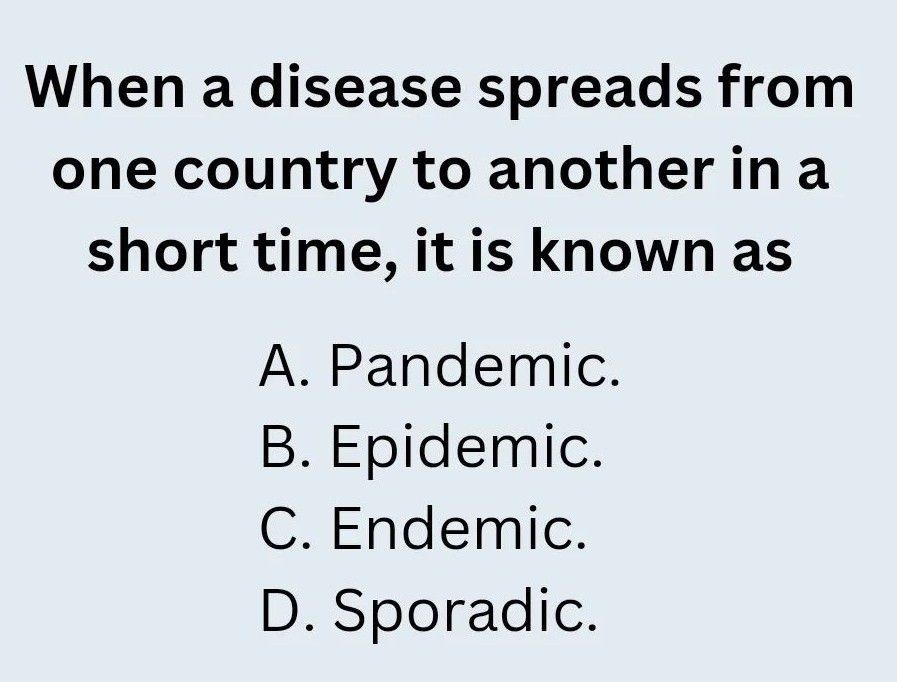 When a disease spreads from one country to another in a short time, it is known as

A. Pandemic.
B. Epidemic.
C. Endemic.
D. Sporadic.